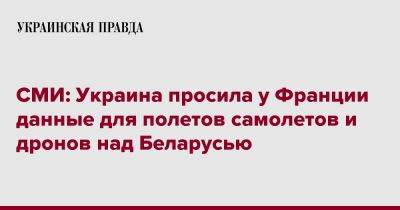 УКРАИНСКАЯ ПРАВДА

СМИ: Украина просила у Франции данные для полетов самолетов и дронов над Беларусью